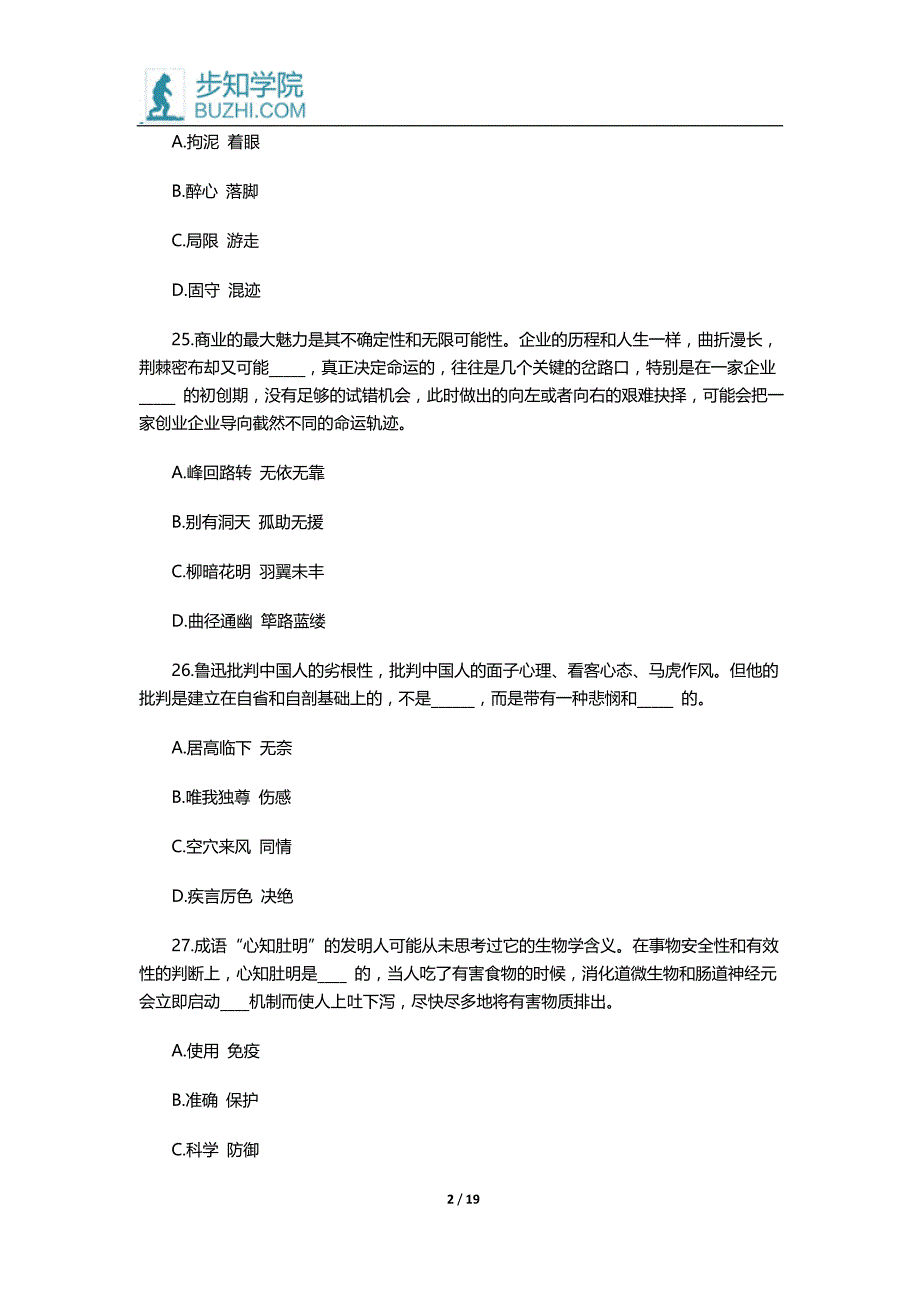 步知学院
BUZHI.COM

A.拘泥 着眼

B.醉心 落脚

C.局限 游走

D.固守 混迹

25.商业的最大魅力是其不确定性和无限可能性。企业的历程和人生一样，曲折漫长，荆棘密布却又可能_____，真正决定命运的，往往是几个关键的岔路口，特别是在一家企业_____ 的初创期，没有足够的试错机会，此时做出的向左或者向右的艰难抉择，可能会把一家创业企业导向截然不同的命运轨迹。

A.峰回路转 无依无靠

B.别有洞天 孤助无援

C.柳暗花明 羽翼未丰

D.曲径通幽 筚路蓝缕

26.鲁迅批判中国人的劣根性，批判中国人的面子心理、看客心态、马虎作风。但他的批判是建立在自省和自剖基础上的，不是______，而是带有一种悲悯和_____ 的。

A.居高临下 无奈

B.唯我独尊 伤感

C.空穴来风 同情

D.疾言厉色 决绝

27.成语“心知肚明”的发明人可能从未思考过它的生物学含义。在事物安全性和有效性的判断上，心知肚明是____ 的，当人吃了有害食物的时候，消化道微生物和肠道神经元会立即启动____机制而使人上吐下泻，尽快尽多地将有害物质排出。

A.使用 免疫

B.准确 保护

C.科学 防御

2 / 19